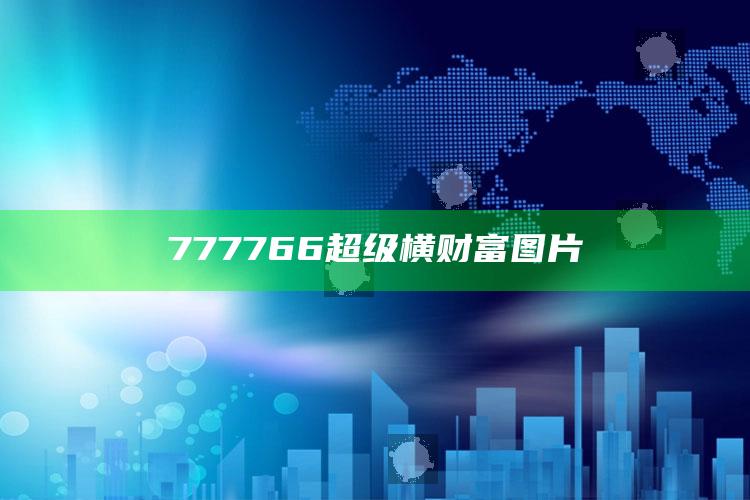 777766超级横财富图片